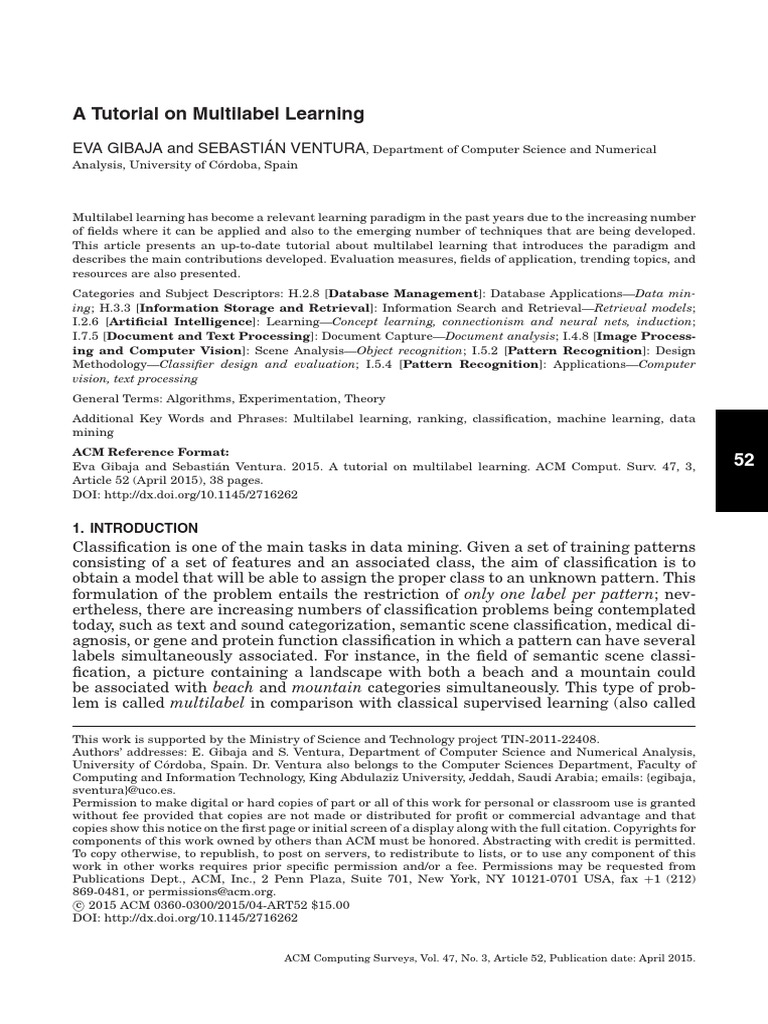 A Tutorial on Multilabel Learning

EVA GIBAJA and SEBASTIÁN VENTURA, Department of Computer Science and Numerical Analysis, University of Córdoba, Spain

Multilabel learning has become a relevant learning paradigm in the past years due to the increasing number of fields where it can be applied and also to the emerging number of techniques that are being developed. This article presents an up-to-date tutorial about multilabel learning that introduces the paradigm and describes the main contributions developed. Evaluation measures, fields of application, trending topics, and resources are also presented.

Categories and Subject Descriptors: H.2.8 [Database Management]: Database Applications—Data mining; H.3.3 [Information Storage and Retrieval]: Information Search and Retrieval—Retrieval models; I.2.6 [Artificial Intelligence]: Learning—Concept learning, connectionism and neural nets, induction; I.7.5 [Document and Text Processing]: Document Capture—Document analysis; I.4.8 [Image Processing and Computer Vision]: Scene Analysis—Object recognition; I.5.2 [Pattern Recognition]: Design Methodology—Classifier design and evaluation; I.5.4 [Pattern Recognition]: Applications—Computer vision, text processing

General Terms: Algorithms, Experimentation, Theory

Additional Key Words and Phrases: Multilabel learning, ranking, classification, machine learning, data mining

ACM Reference Format:
Eva Gibaja and Sebastián Ventura. 2015. A tutorial on multilabel learning. ACM Comput. Surv. 47, 3, Article 52 (April 2015), 38 pages.
DOI: http://dx.doi.org/10.1145/2716262

52

1. INTRODUCTION
Classification is one of the main tasks in data mining. Given a set of training patterns consisting of a set of features and an associated class, the aim of classification is to obtain a model that will be able to assign the proper class to an unknown pattern. This formulation of the problem entails the restriction of only one label per pattern; nevertheless, there are increasing numbers of classification problems being contemplated today, such as text and sound categorization, semantic scene classification, medical diagnosis, or gene and protein function classification in which a pattern can have several labels simultaneously associated. For instance, in the field of semantic scene classification, a picture containing a landscape with both a beach and a mountain could be associated with beach and mountain categories simultaneously. This type of problem is called multilabel in comparison with classical supervised learning (also called

This work is supported by the Ministry of Science and Technology project TIN-2011-22408.
Authors' addresses: E. Gibaja and S. Ventura, Department of Computer Science and Numerical Analysis, University of Córdoba, Spain. Dr. Ventura also belongs to the Computer Sciences Department, Faculty of Computing and Information Technology, King Abdulaziz University, Jeddah, Saudi Arabia; emails: {egibaja, sventura}@uco.es.
Permission to make digital or hard copies of part or all of this work for personal or classroom use is granted without fee provided that copies are not made or distributed for profit or commercial advantage and that copies show this notice on the first page or initial screen of a display along with the full citation. Copyrights for components of this work owned by others than ACM must be honored. Abstracting with credit is permitted. To copy otherwise, to republish, to post on servers, to redistribute to lists, or to use any component of this work in other works requires prior specific permission and/or a fee. Permissions may be requested from Publications Dept., ACM, Inc., 2 Penn Plaza, Suite 701, New York, NY 10121-0701 USA, fax +1 (212) 869-0481, or permissions@acm.org.
© 2015 ACM 0360-0300/2015/04-ART52 $15.00
DOI: http://dx.doi.org/10.1145/2716262

ACM Computing Surveys, Vol. 47, No. 3, Article 52, Publication date: April 2015.